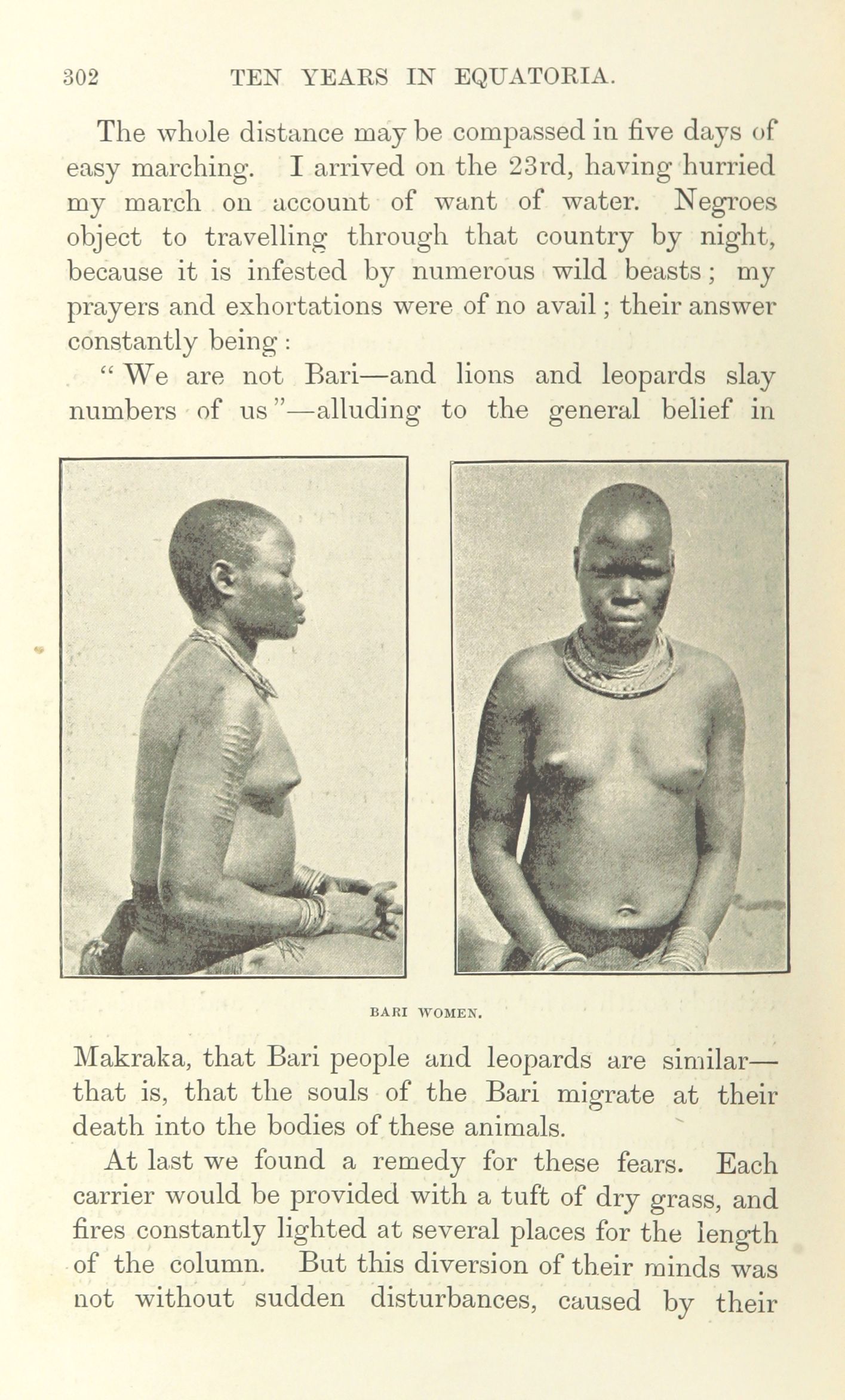 302 TEN YEARS IN EQUATORIA.

The whole distance may be compassed in five days of easy marching. I arrived on the 23rd, having hurried my march on account of want of water. Negroes object to travelling through that country by night, because it is infested by numerous wild beasts; my prayers and exhortations were of no avail; their answer constantly being:

"We are not Bari—and lions and leopards slay numbers of us"—alluding to the general belief in

BARI WOMEN.

Makraka, that Bari people and leopards are similar—that is, that the souls of the Bari migrate at their death into the bodies of these animals.

At last we found a remedy for these fears. Each carrier would be provided with a tuft of dry grass, and fires constantly lighted at several places for the length of the column. But this diversion of their minds was not without sudden disturbances, caused by their